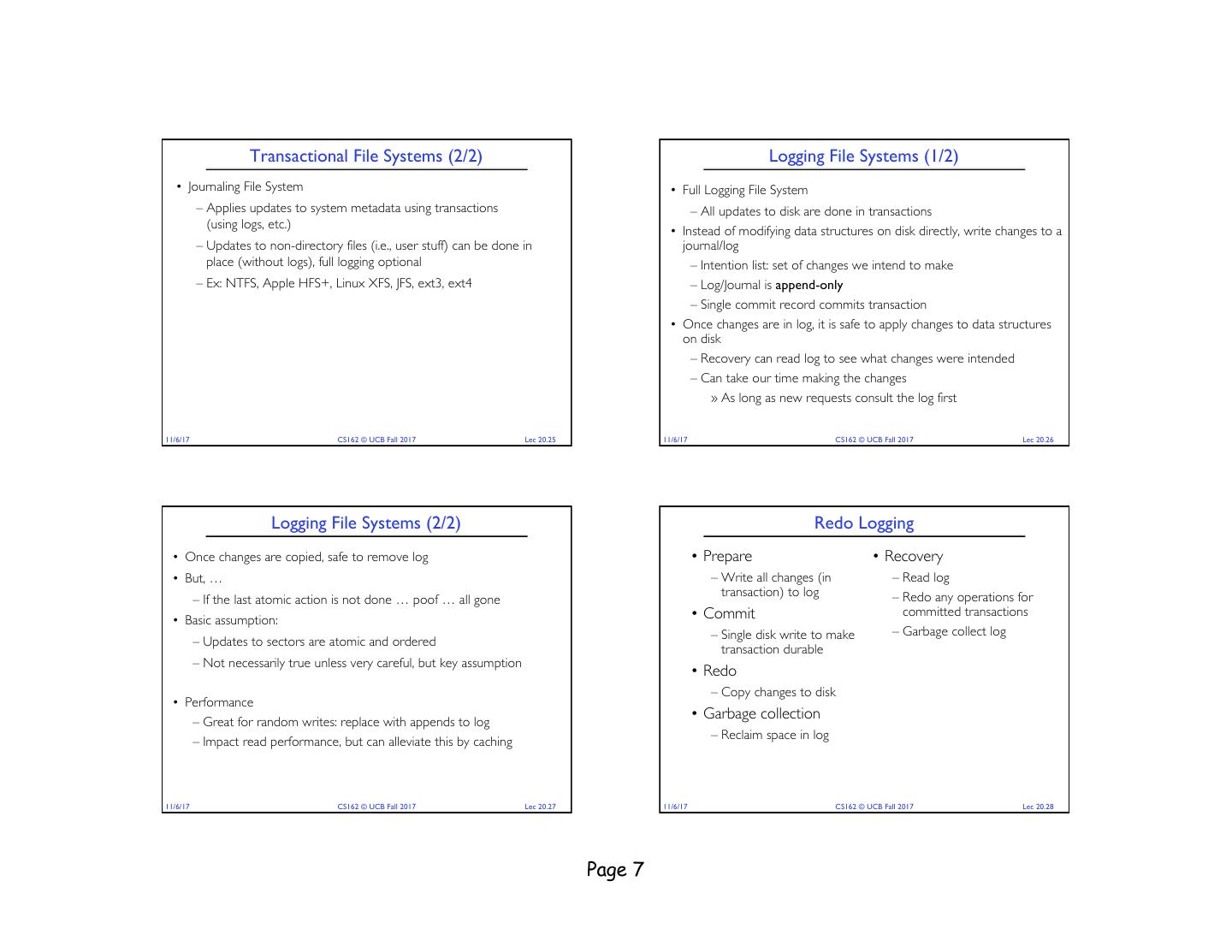 Transactional File Systems (2/2)

• Journaling File System
– Applies updates to system metadata using transactions (using logs, etc.)
– Updates to non-directory files (i.e., user stuff) can be done in place (without logs), full logging optional
– Ex: NTFS, Apple HFS+, Linux XFS, JFS, ext3, ext4

11/6/17 CS162 © UCB Fall 2017 Lec 20.25

Logging File Systems (1/2)

• Full Logging File System
– All updates to disk are done in transactions
• Instead of modifying data structures on disk directly, write changes to a journal/log
– Intention list: set of changes we intend to make
– Log/Journal is append-only
– Single commit record commits transaction
• Once changes are in log, it is safe to apply changes to data structures on disk
– Recovery can read log to see what changes were intended
– Can take our time making the changes
» As long as new requests consult the log first

11/6/17 CS162 © UCB Fall 2017 Lec 20.26

Logging File Systems (2/2)

• Once changes are copied, safe to remove log
• But, …
– If the last atomic action is not done … poof … all gone
• Basic assumption:
– Updates to sectors are atomic and ordered
– Not necessarily true unless very careful, but key assumption

• Performance
– Great for random writes: replace with appends to log
– Impact read performance, but can alleviate this by caching

11/6/17 CS162 © UCB Fall 2017 Lec 20.27

Redo Logging

• Prepare
– Write all changes (in transaction) to log
• Commit
– Single disk write to make transaction durable
• Redo
– Copy changes to disk
• Garbage collection
– Reclaim space in log

• Recovery
– Read log
– Redo any operations for committed transactions
– Garbage collect log

11/6/17 CS162 © UCB Fall 2017 Lec 20.28

Page 7